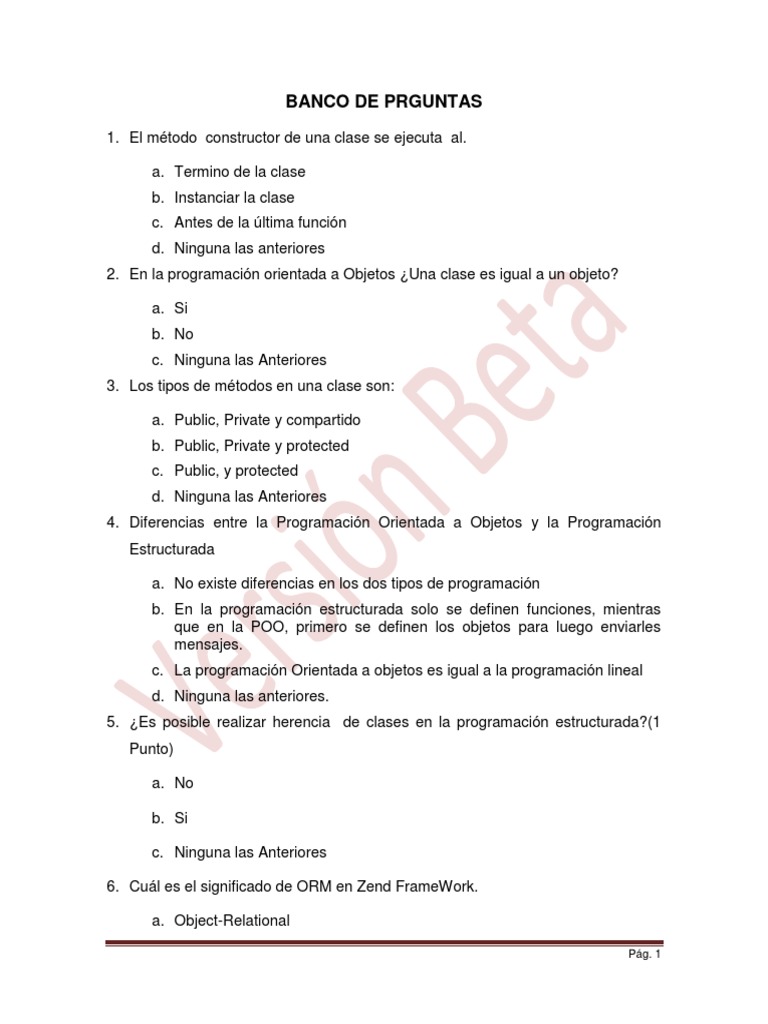 BANCO DE PRGUNTAS

1. El método constructor de una clase se ejecuta al.

a. Termino de la clase
b. Instanciar la clase
c. Antes de la última función
d. Ninguna las anteriores

2. En la programación orientada a Objetos ¿Una clase es igual a un objeto?

a. Si
b. No
c. Ninguna las Anteriores

3. Los tipos de métodos en una clase son:

a. Public, Private y compartido
b. Public, Private y protected
c. Public, y protected
d. Ninguna las Anteriores

4. Diferencias entre la Programación Orientada a Objetos y la Programación Estructurada

a. No existe diferencias en los dos tipos de programación
b. En la programación estructurada solo se definen funciones, mientras que en la POO, primero se definen los objetos para luego enviarles mensajes.
c. La programación Orientada a objetos es igual a la programación lineal
d. Ninguna las anteriores.

5. ¿Es posible realizar herencia de clases en la programación estructurada?(1 Punto)

a. No
b. Si
c. Ninguna las Anteriores

6. Cuál es el significado de ORM en Zend FrameWork.

a. Object-Relational

Versión Beta

Pág. 1